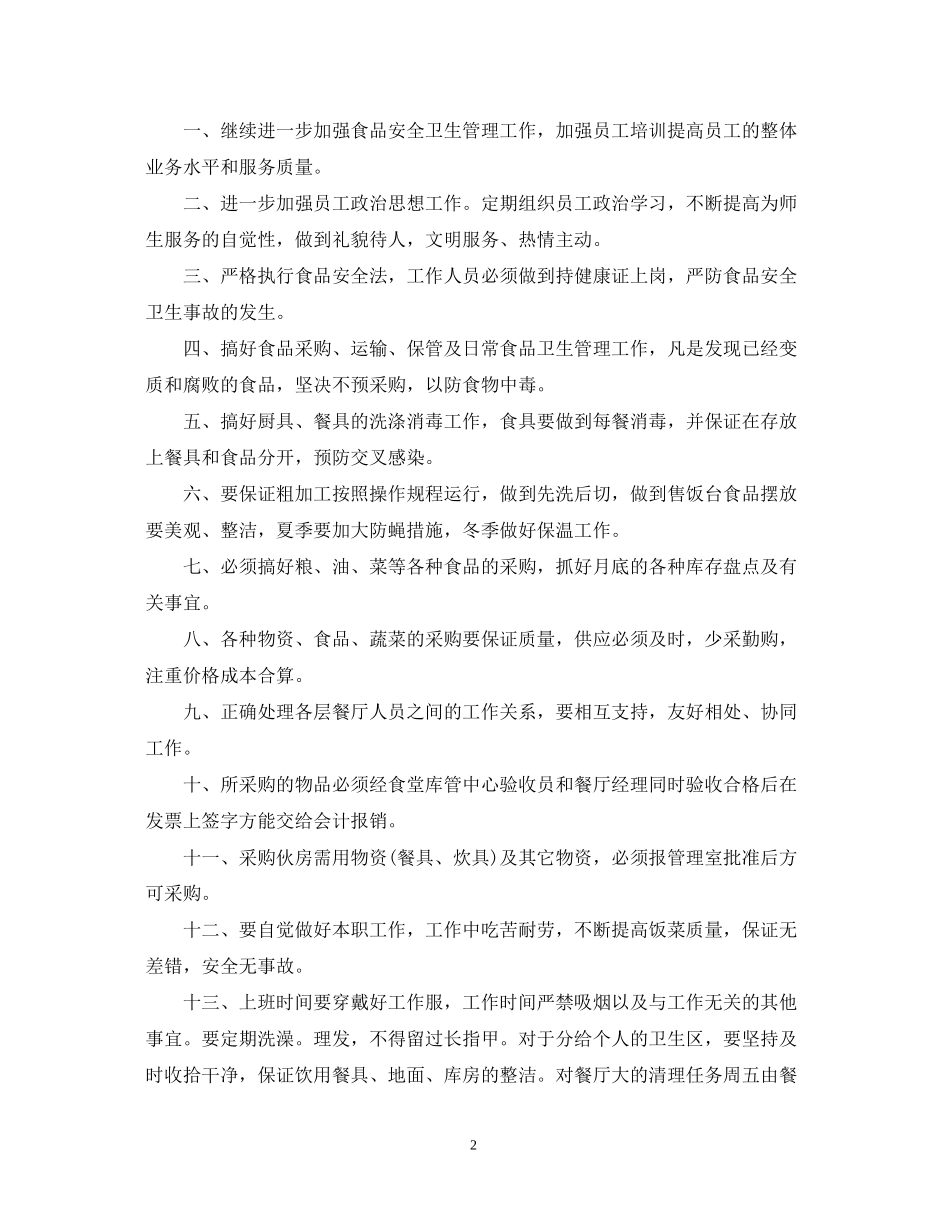 一、继续进一步加强食品安全卫生管理工作，加强员工培训提高员工的整体业务水平和服务质量。

二、进一步加强员工政治思想工作。定期组织员工政治学习，不断提高为师生服务的自觉性，做到礼貌待人，文明服务、热情主动。

三、严格执行食品安全法，工作人员必须做到持健康证上岗，严防食品安全卫生事故的发生。

四、搞好食品采购、运输、保管及日常食品卫生管理工作，凡是发现已经变质和腐败的食品，坚决不预采购，以防食物中毒。

五、搞好厨具、餐具的洗涤消毒工作，食具要做到每餐消毒，并保证在存放上餐具和食品分开，预防交叉感染。

六、要保证粗加工按照操作规程运行，做到先洗后切，做到售饭台食品摆放要美观、整洁，夏季要加大防蝇措施，冬季做好保温工作。

七、必须搞好粮、油、菜等各种食品的采购，抓好月底的各种库存盘点及有关事宜。

八、各种物资、食品、蔬菜的采购要保证质量，供应必须及时，少采勤购，注重价格成本合算。

九、正确处理各层餐厅人员之间的工作关系，要相互支持，友好相处、协同工作。

十、所采购的物品必须经食堂库管中心验收员和餐厅经理同时验收合格后在发票上签字方能交给会计报销。

十一、采购伙房需用物资(餐具、炊具)及其它物资，必须报管理室批准后方可采购。

十二、要自觉做好本职工作，工作中吃苦耐劳，不断提高饭菜质量，保证无差错，安全无事故。

十三、上班时间要穿戴好工作服，工作时间严禁吸烟以及与工作无关的其他事宜。要定期洗澡。理发，不得留过长指甲。对于分给个人的卫生区，要坚持及时收拾干净，保证饮用餐具、地面、库房的整洁。对餐厅大的清理任务周五由餐

2